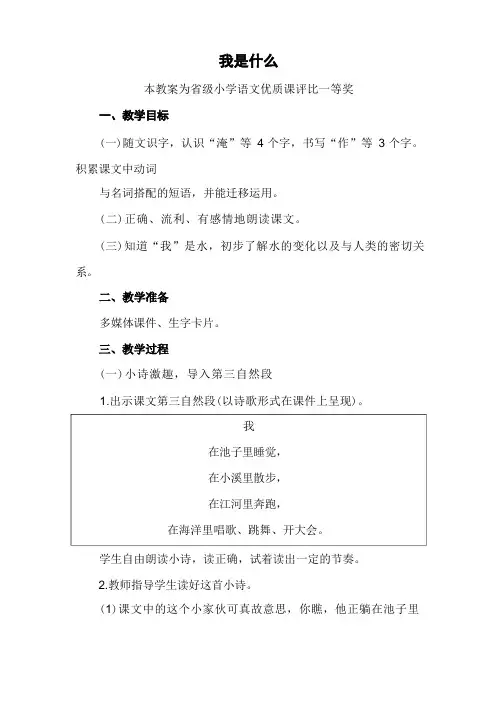 我是什么

本教案为省级小学语文优质课评比一等奖

一、教学目标

(一)随文识字，认识“淹”等 4 个字，书写“作”等 3 个字。积累课文中动词

与名词搭配的短语，并能迁移运用。

(二)正确、流利、有感情地朗读课文。

(三)知道“我”是水，初步了解水的变化以及与人类的密切关系。

二、教学准备

多媒体课件、生字卡片。

三、教学过程

(一)小诗激趣，导入第三自然段

1.出示课文第三自然段(以诗歌形式在课件上呈现)。

我

在池子里睡觉，

在小溪里散步，

在江河里奔跑，

在海洋里唱歌、跳舞、开大会。

学生自由朗读小诗，读正确，试着读出一定的节奏。

2.教师指导学生读好这首小诗。

(1)课文中的这个小家伙可真故意思，你瞧，他正躺在池子里